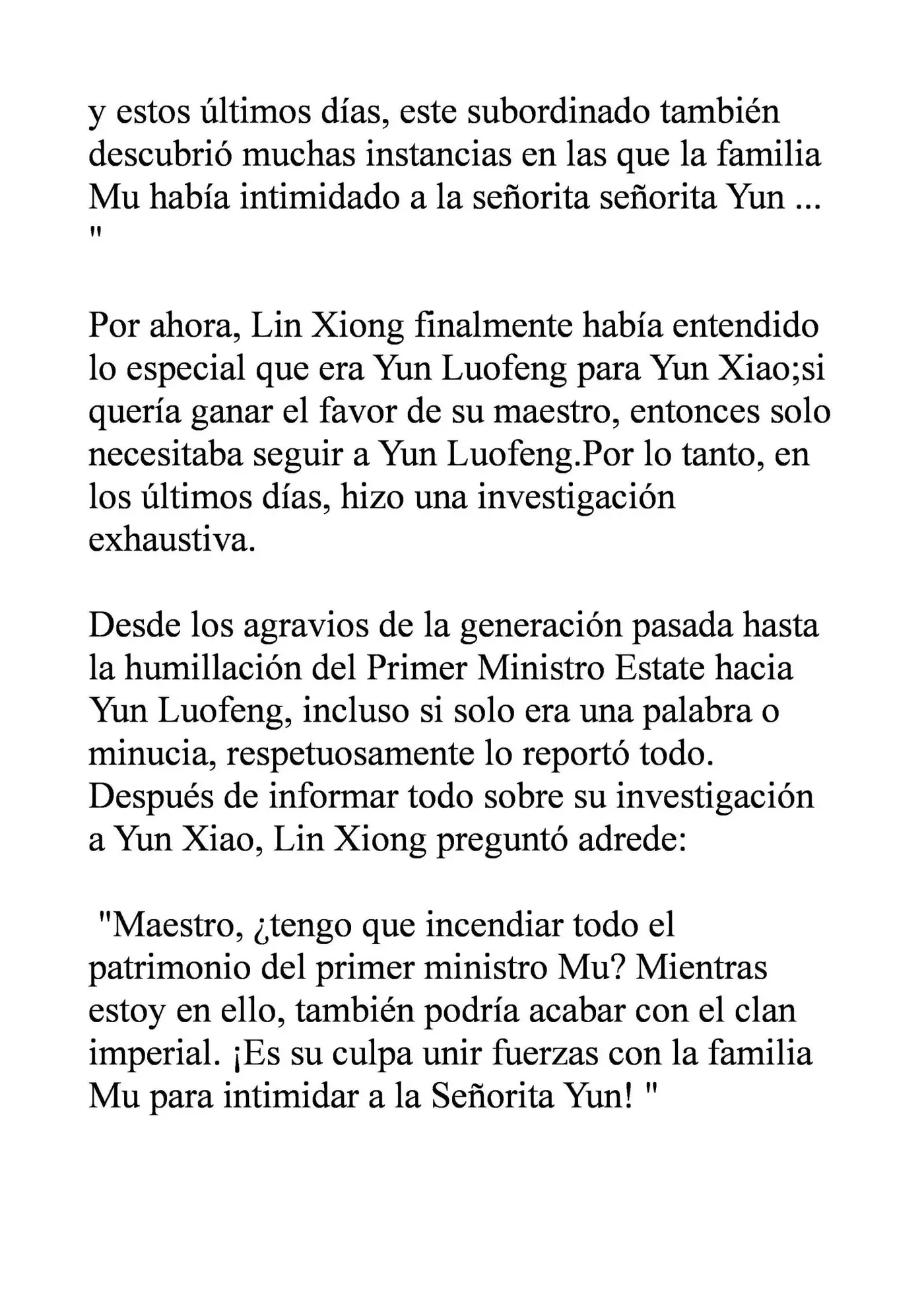 y estos últimos días, este subordinado también descubrió muchas instancias en las que la familia Mu había intimidado a la señorita señorita Yun ... "

Por ahora, Lin Xiong finalmente había entendido lo especial que era Yun Luofeng para Yun Xiao;si quería ganar el favor de su maestro, entonces solo necesitaba seguir a Yun Luofeng.Por lo tanto, en los últimos días, hizo una investigación exhaustiva.

Desde los agravios de la generación pasada hasta la humillación del Primer Ministro Estate hacia Yun Luofeng, incluso si solo era una palabra o minucia, respetuosamente lo reportó todo. Después de informar todo sobre su investigación a Yun Xiao, Lin Xiong preguntó adrede:

"Maestro, ¿tengo que incendiar todo el patrimonio del primer ministro Mu? Mientras estoy en ello, también podría acabar con el clan imperial. ¡Es su culpa unir fuerzas con la familia Mu para intimidar a la Señorita Yun! "